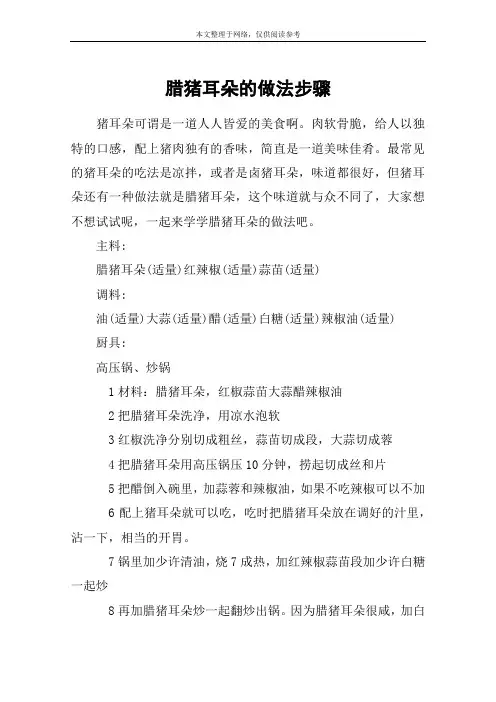 本文整理于网络，仅供阅读参考

腊猪耳朵的做法步骤

猪耳朵可谓是一道人人皆爱的美食啊。肉软骨脆，给人以独特的口感，配上猪肉独有的香味，简直是一道美味佳肴。最常见的猪耳朵的吃法是凉拌，或者是卤猪耳朵，味道都很好，但猪耳朵还有一种做法就是腊猪耳朵，这个味道就与众不同了，大家想不想试试呢，一起来学学腊猪耳朵的做法吧。

主料：

腊猪耳朵(适量)红辣椒(适量)蒜苗(适量)

调料：

油(适量)大蒜(适量)醋(适量)白糖(适量)辣椒油(适量)

厨具：

高压锅、炒锅

1 材料：腊猪耳朵，红椒蒜苗大蒜醋辣椒油

2 把腊猪耳朵洗净，用凉水泡软

3 红椒洗净分别切成粗丝，蒜苗切成段，大蒜切成蓉

4 把腊猪耳朵用高压锅压 10 分钟，捞起切成丝和片

5 把醋倒入碗里，加蒜蓉和辣椒油，如果不吃辣椒可以不加

6 配上猪耳朵就可以吃，吃时把腊猪耳朵放在调好的汁里，沾一下，相当的开胃。

7 锅里加少许清油，烧 7 成热，加红辣椒蒜苗段加少许白糖一起炒

8 再加腊猪耳朵炒一起翻炒出锅。因为腊猪耳朵很咸，加白